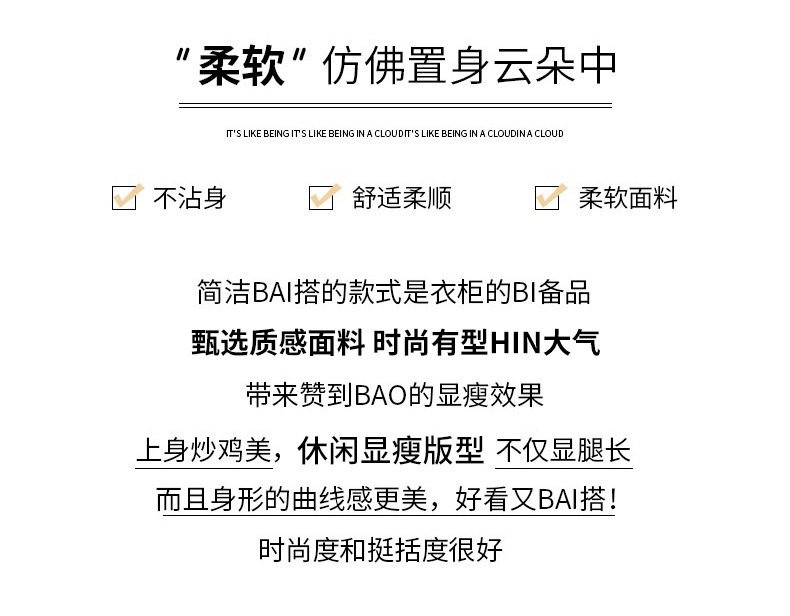 "柔软" 仿佛置身云朵中

IT'S LIKE BEING IT'S LIKE BEING IN A CLOUDIT'S LIKE BEING IN A CLOUDIN A CLOUD

不沾身　舒适柔顺　柔软面料

简洁BAI搭的款式是衣柜的BI备品

甄选质感面料 时尚有型HIN大气

带来赞到BAO的显瘦效果

上身炒鸡美，休闲显瘦版型 不仅显腿长

而且身形的曲线感更美，好看又BAI搭！

时尚度和挺括度很好